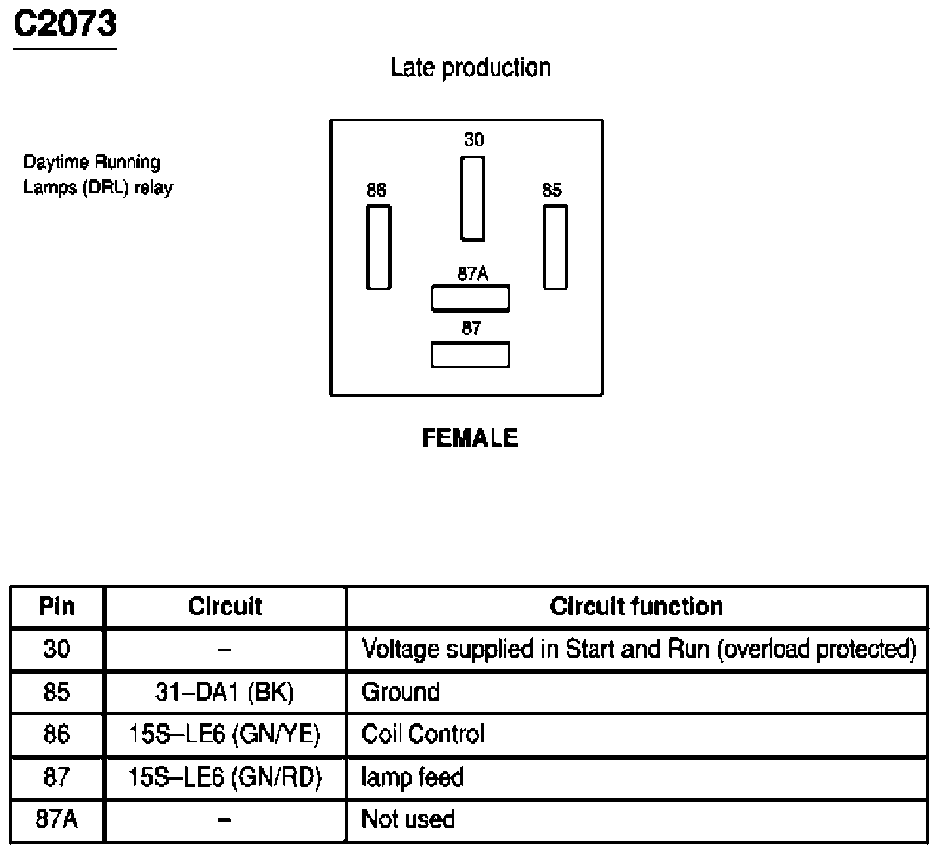 C2073

Late production

Daytime Running Lamps (DRL) relay

30

86

85

87A

87

FEMALE

| Pin | Circuit | Circuit function |
|---|---|---|
| 30 | – | Voltage supplied in Start and Run (overload protected) |
| 85 | 31–DA1 (BK) | Ground |
| 86 | 15S–LE6 (GN/YE) | Coil Control |
| 87 | 15S–LE6 (GN/RD) | lamp feed |
| 87A | – | Not used |